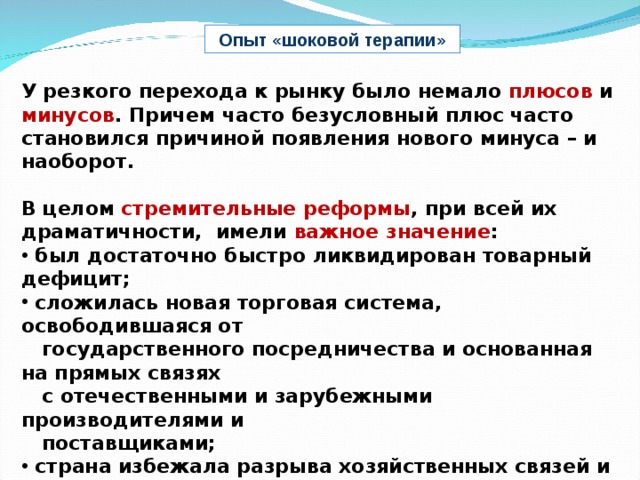 Опыт «шоковой терапии»

У резкого перехода к рынку было немало плюсов и минусов. Причем часто безусловный плюс часто становился причиной появления нового минуса – и наоборот.

В целом стремительные реформы, при всей их драматичности, имели важное значение:
• был достаточно быстро ликвидирован товарный дефицит;
• сложилась новая торговая система, освободившаяся от государственного посредничества и основанная на прямых связях с отечественными и зарубежными производителями и поставщиками;
• страна избежала разрыва хозяйственных связей и